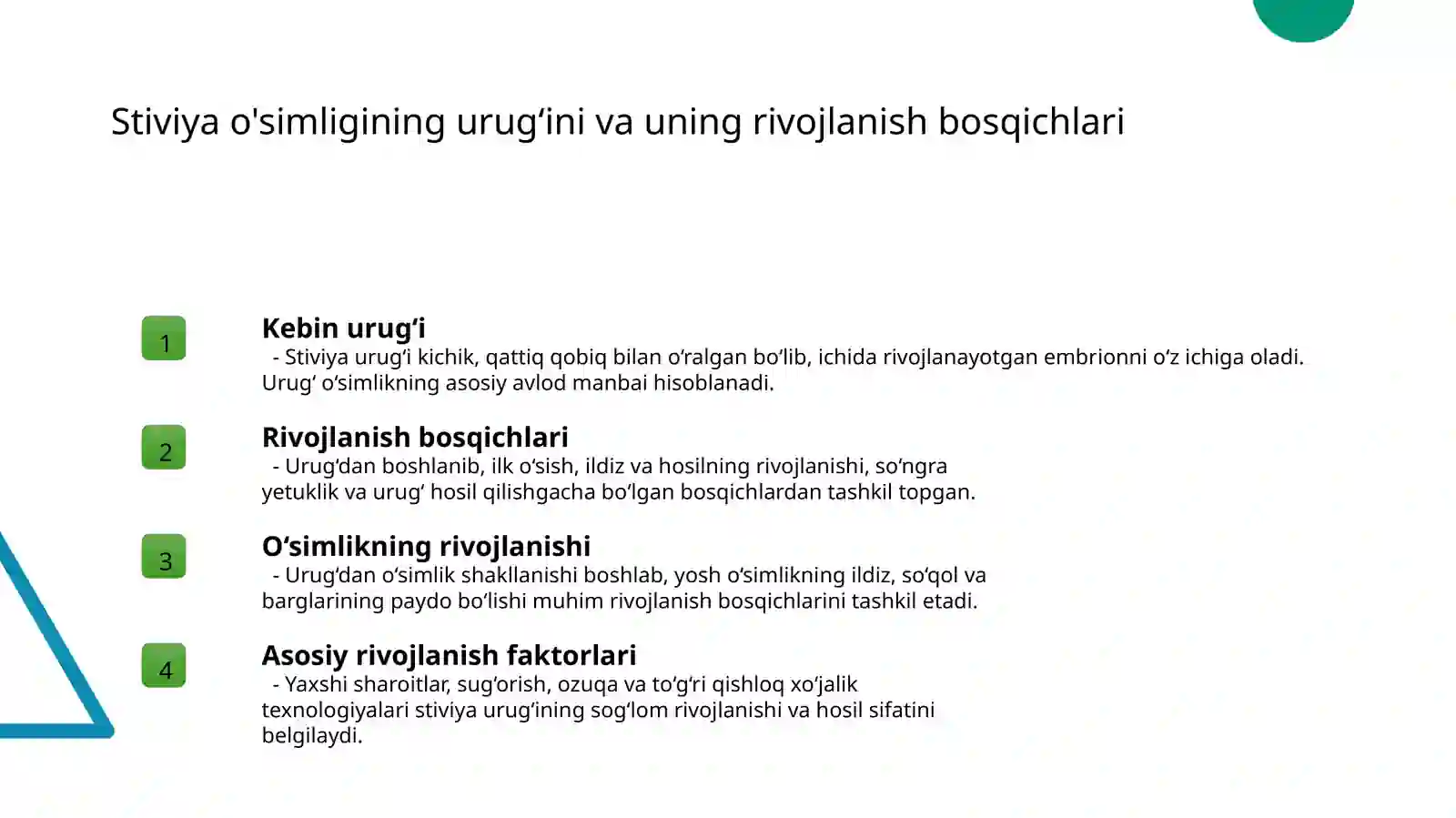 Stiviya o'simligining urug‘ini va uning rivojlanish bosqichlari

1

Kebin urug‘i

- Stiviya urug‘i kichik, qattiq qobiq bilan o‘ralgan bo‘lib, ichida rivojlanayotgan embrionni o‘z ichiga oladi. Urug‘ o‘simlikning asosiy avlod manbai hisoblanadi.

2

Rivojlanish bosqichlari

- Urug‘dan boshlanib, ilk o‘sish, ildiz va hosilning rivojlanishi, so‘ngra yetuklik va urug‘ hosil qilishgacha bo‘lgan bosqichlardan tashkil topgan.

3

O‘simlikning rivojlanishi

- Urug‘dan o‘simlik shakllanishi boshlab, yosh o‘simlikning ildiz, so‘qol va barglarining paydo bo‘lishi muhim rivojlanish bosqichlarini tashkil etadi.

4

Asosiy rivojlanish faktorlari

- Yaxshi sharoitlar, sug‘orish, ozuqa va to‘g‘ri qishloq xo‘jalik texnologiyalari stiviya urug‘ining sog‘lom rivojlanishi va hosil sifatini belgilaydi.